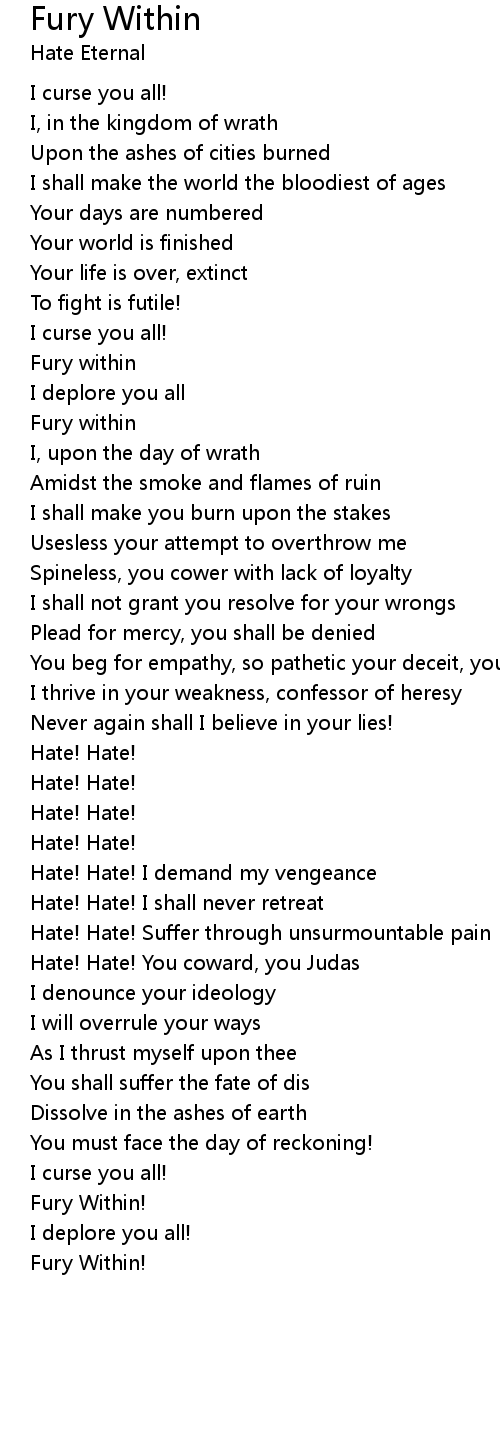 Fury Within
Hate Eternal

I curse you all!
I, in the kingdom of wrath
Upon the ashes of cities burned
I shall make the world the bloodiest of ages
Your days are numbered
Your world is finished
Your life is over, extinct
To fight is futile!
I curse you all!
Fury within
I deplore you all
Fury within
I, upon the day of wrath
Amidst the smoke and flames of ruin
I shall make you burn upon the stakes
Usesless your attempt to overthrow me
Spineless, you cower with lack of loyalty
I shall not grant you resolve for your wrongs
Plead for mercy, you shall be denied
You beg for empathy, so pathetic your deceit, you
I thrive in your weakness, confessor of heresy
Never again shall I believe in your lies!
Hate! Hate!
Hate! Hate!
Hate! Hate!
Hate! Hate!
Hate! Hate! I demand my vengeance
Hate! Hate! I shall never retreat
Hate! Hate! Suffer through unsurmountable pain
Hate! Hate! You coward, you Judas
I denounce your ideology
I will overrule your ways
As I thrust myself upon thee
You shall suffer the fate of dis
Dissolve in the ashes of earth
You must face the day of reckoning!
I curse you all!
Fury Within!
I deplore you all!
Fury Within!